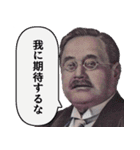 我に期待するな